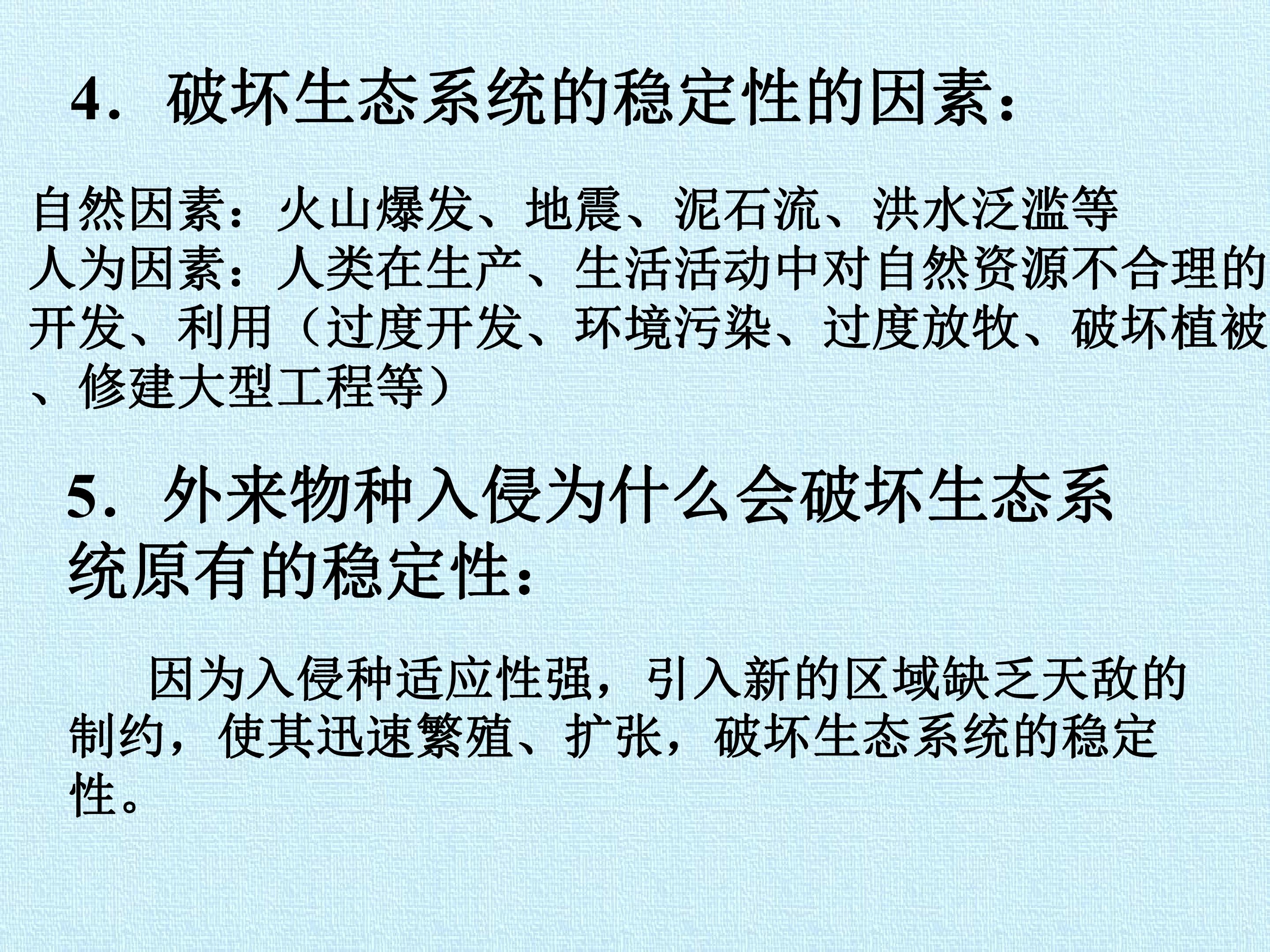 4.破坏生态系统的稳定性的因素:

自然因素:火山爆发、地震、泥石流、洪水泛滥等
人为因素:人类在生产、生活活动中对自然资源不合理的开发、利用(过度开发、环境污染、过度放牧、破坏植被、修建大型工程等)

5.外来物种入侵为什么会破坏生态系统原有的稳定性:

因为入侵种适应性强,引入新的区域缺乏天敌的制约,使其迅速繁殖、扩张,破坏生态系统的稳定性。